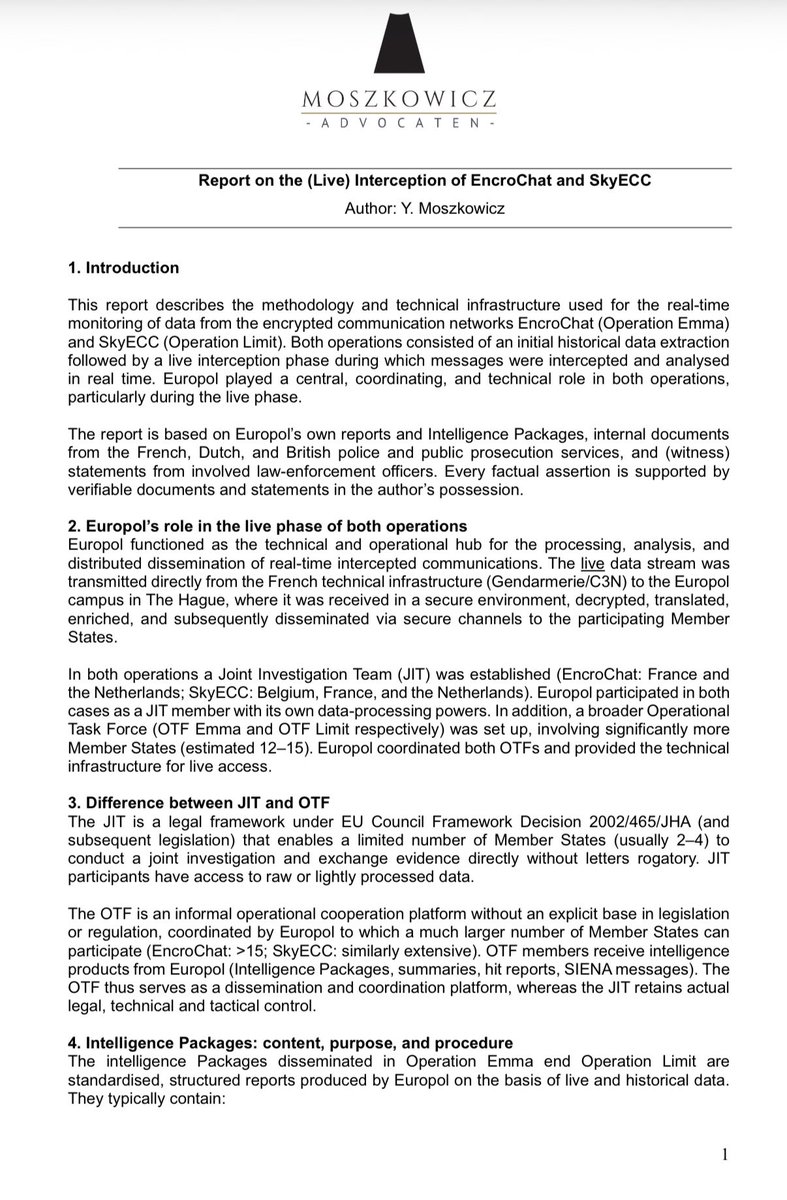 MOSZKOWICZ
- ADVOCATEN -

Report on the (Live) Interception of EncroChat and SkyECC
Author: Y. Moszkowicz

1. Introduction

This report describes the methodology and technical infrastructure used for the real-time monitoring of data from the encrypted communication networks EncroChat (Operation Emma) and SkyECC (Operation Limit). Both operations consisted of an initial historical data extraction followed by a live interception phase during which messages were intercepted and analysed in real time. Europol played a central, coordinating, and technical role in both operations, particularly during the live phase.

The report is based on Europol's own reports and Intelligence Packages, internal documents from the French, Dutch, and British police and public prosecution services, and (witness) statements from involved law-enforcement officers. Every factual assertion is supported by verifiable documents and statements in the author's possession.

2. Europol's role in the live phase of both operations
Europol functioned as the technical and operational hub for the processing, analysis, and distributed dissemination of real-time intercepted communications. The live data stream was transmitted directly from the French technical infrastructure (Gendarmerie/C3N) to the Europol campus in The Hague, where it was received in a secure environment, decrypted, translated, enriched, and subsequently disseminated via secure channels to the participating Member States.

In both operations a Joint Investigation Team (JIT) was established (EncroChat: France and the Netherlands; SkyECC: Belgium, France, and the Netherlands). Europol participated in both cases as a JIT member with its own data-processing powers. In addition, a broader Operational Task Force (OTF Emma and OTF Limit respectively) was set up, involving significantly more Member States (estimated 12–15). Europol coordinated both OTFs and provided the technical infrastructure for live access.

3. Difference between JIT and OTF
The JIT is a legal framework under EU Council Framework Decision 2002/465/JHA (and subsequent legislation) that enables a limited number of Member States (usually 2–4) to conduct a joint investigation and exchange evidence directly without letters rogatory. JIT participants have access to raw or lightly processed data.

The OTF is an informal operational cooperation platform without an explicit base in legislation or regulation, coordinated by Europol to which a much larger number of Member States can participate (EncroChat: >15; SkyECC: similarly extensive). OTF members receive intelligence products from Europol (Intelligence Packages, summaries, hit reports, SIENA messages). The OTF thus serves as a dissemination and coordination platform, whereas the JIT retains actual legal, technical and tactical control.

4. Intelligence Packages: content, purpose, and procedure
The intelligence Packages disseminated in Operation Emma end Operation Limit are standardised, structured reports produced by Europol on the basis of live and historical data. They typically contain:

1